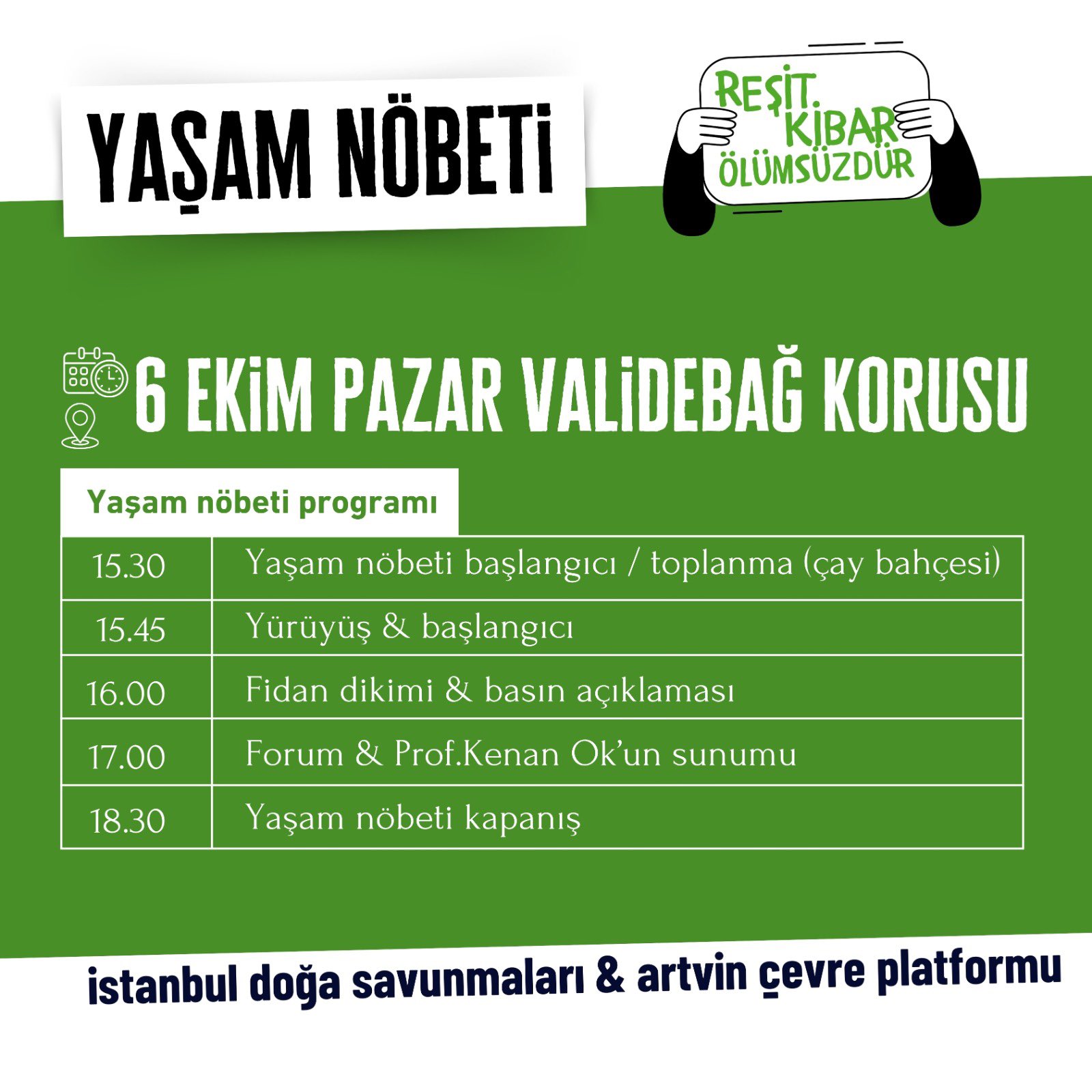 YAŞAM NÖBETİ

REŞİT KİBAR ÖLÜMSÜZDÜR

6 EKİM PAZAR VALİDEBAĞ KORUSU

Yaşam nöbeti programı

| 15.30 | Yaşam nöbeti başlangıcı / toplanma (çay bahçesi) |
|---|---|
| 15.45 | Yürüyüş & başlangıcı |
| 16.00 | Fidan dikimi & basın açıklaması |
| 17.00 | Forum & Prof.Kenan Ok'un sunumu |
| 18.30 | Yaşam nöbeti kapanış |

istanbul doğa savunmaları & artvin çevre platformu